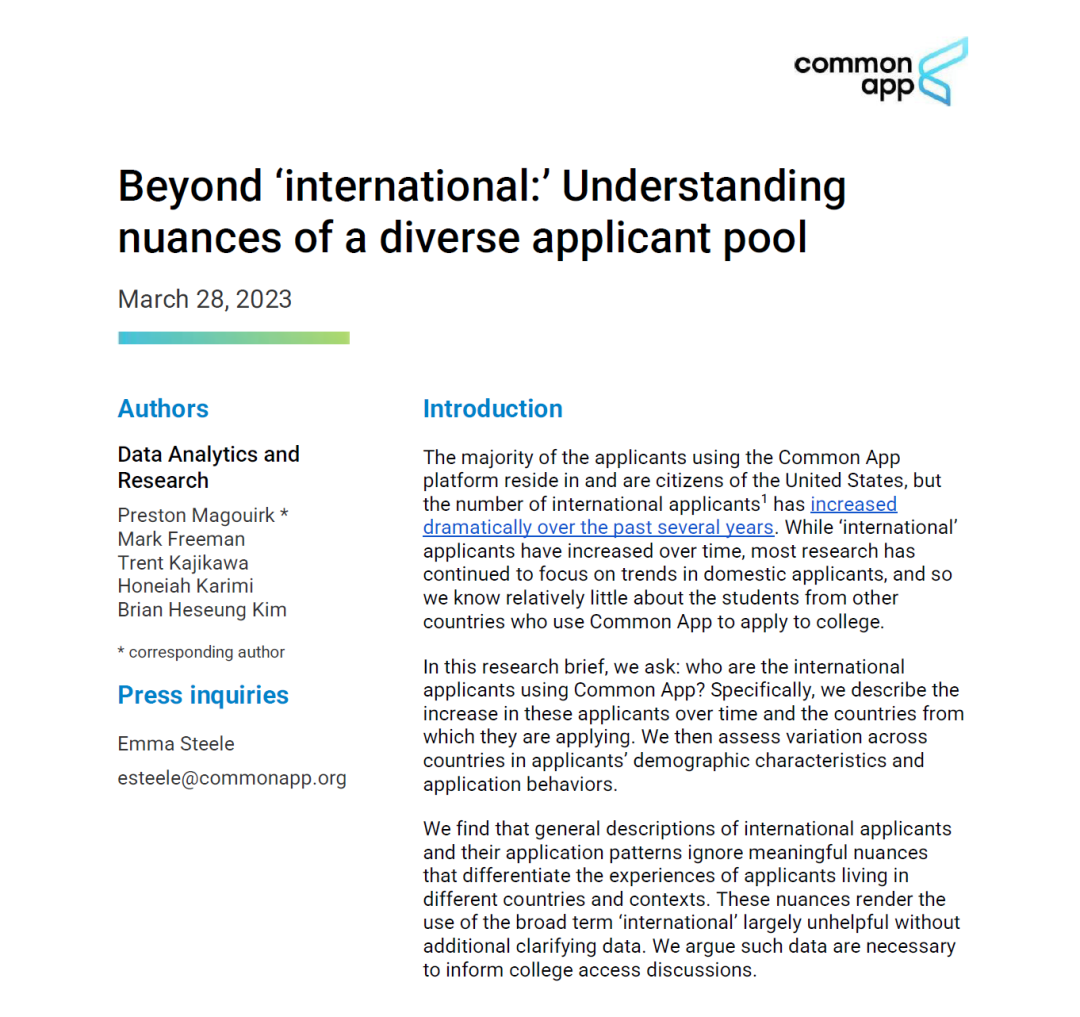 common app

Beyond ‘international:’ Understanding nuances of a diverse applicant pool

March 28, 2023

Authors

Data Analytics and Research

Preston Magouirk *
Mark Freeman
Trent Kajikawa
Honeiah Karimi
Brian Heseung Kim

* corresponding author

Press inquiries

Emma Steele

esteele@commonapp.org

Introduction

The majority of the applicants using the Common App platform reside in and are citizens of the United States, but the number of international applicants$^1$ has increased dramatically over the past several years. While ‘international’ applicants have increased over time, most research has continued to focus on trends in domestic applicants, and so we know relatively little about the students from other countries who use Common App to apply to college.

In this research brief, we ask: who are the international applicants using Common App? Specifically, we describe the increase in these applicants over time and the countries from which they are applying. We then assess variation across countries in applicants’ demographic characteristics and application behaviors.

We find that general descriptions of international applicants and their application patterns ignore meaningful nuances that differentiate the experiences of applicants living in different countries and contexts. These nuances render the use of the broad term ‘international’ largely unhelpful without additional clarifying data. We argue such data are necessary to inform college access discussions.